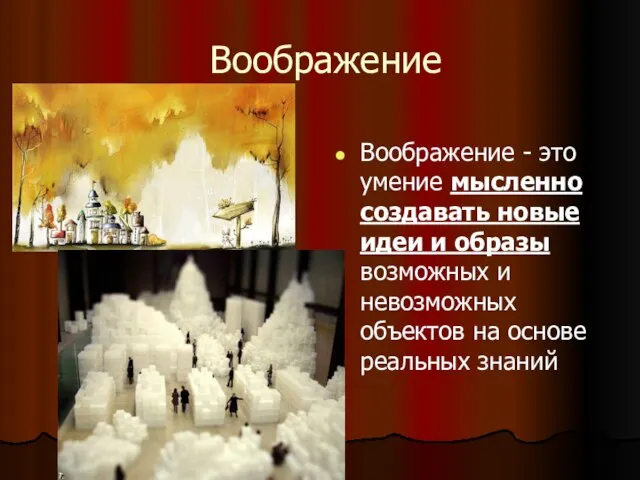 Воображение

Воображение - это умение мысленно создавать новые идеи и образы возможных и невозможных объектов на основе реальных знаний